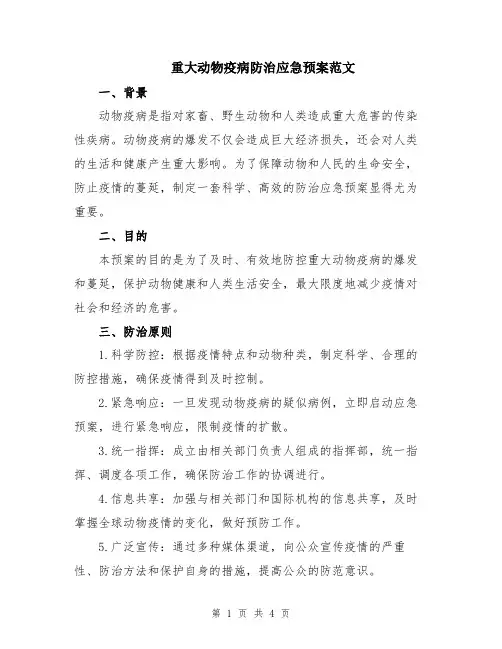 重大动物疫病防治应急预案范文

一、背景

动物疫病是指对家畜、野生动物和人类造成重大危害的传染性疾病。动物疫病的爆发不仅会造成巨大经济损失，还会对人类的生活和健康产生重大影响。为了保障动物和人民的生命安全，防止疫情的蔓延，制定一套科学、高效的防治应急预案显得尤为重要。

二、目的

本预案的目的是为了及时、有效地防控重大动物疫病的爆发和蔓延，保护动物健康和人类生活安全，最大限度地减少疫情对社会和经济的危害。

三、防治原则

1.科学防控：根据疫情特点和动物种类，制定科学、合理的防控措施，确保疫情得到及时控制。

2.紧急响应：一旦发现动物疫病的疑似病例，立即启动应急预案，进行紧急响应，限制疫情的扩散。

3.统一指挥：成立由相关部门负责人组成的指挥部，统一指挥、调度各项工作，确保防治工作的协调进行。

4.信息共享：加强与相关部门和国际机构的信息共享，及时掌握全球动物疫情的变化，做好预防工作。

5.广泛宣传：通过多种媒体渠道，向公众宣传疫情的严重性、防治方法和保护自身的措施，提高公众的防范意识。

第 1 页 共 4 页